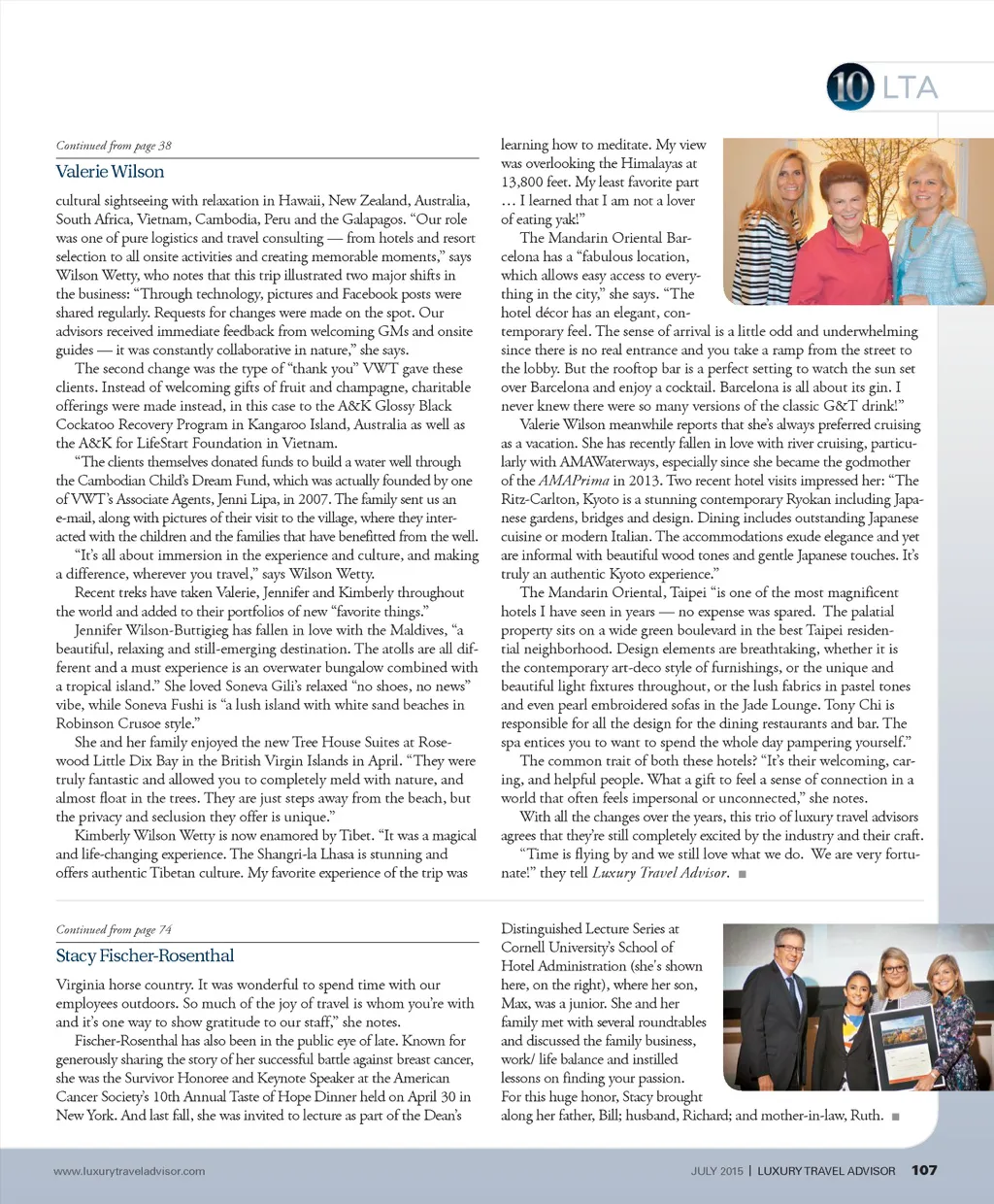 10 LTA

Continued from page 38

Valerie Wilson

cultural sightseeing with relaxation in Hawaii, New Zealand, Australia, South Africa, Vietnam, Cambodia, Peru and the Galapagos. "Our role was one of pure logistics and travel consulting — from hotels and resort selection to all onsite activities and creating memorable moments," says Wilson Wetty, who notes that this trip illustrated two major shifts in the business: "Through technology, pictures and Facebook posts were shared regularly. Requests for changes were made on the spot. Our advisors received immediate feedback from welcoming GMs and onsite guides — it was constantly collaborative in nature," she says.

The second change was the type of "thank you" VWT gave these clients. Instead of welcoming gifts of fruit and champagne, charitable offerings were made instead, in this case to the A&K Glossy Black Cockatoo Recovery Program in Kangaroo Island, Australia as well as the A&K for LifeStart Foundation in Vietnam.

"The clients themselves donated funds to build a water well through the Cambodian Child's Dream Fund, which was actually founded by one of VWT's Associate Agents, Jenni Lipa, in 2007. The family sent us an e-mail, along with pictures of their visit to the village, where they interacted with the children and the families that have benefitted from the well.

"It's all about immersion in the experience and culture, and making a difference, wherever you travel," says Wilson Wetty.

Recent treks have taken Valerie, Jennifer and Kimberly throughout the world and added to their portfolios of new "favorite things."

Jennifer Wilson-Buttigieg has fallen in love with the Maldives, "a beautiful, relaxing and still-emerging destination. The atolls are all different and a must experience is an overwater bungalow combined with a tropical island." She loved Soneva Gili's relaxed "no shoes, no news" vibe, while Soneva Fushi is "a lush island with white sand beaches in Robinson Crusoe style."

She and her family enjoyed the new Tree House Suites at Rosewood Little Dix Bay in the British Virgin Islands in April. "They were truly fantastic and allowed you to completely meld with nature, and almost float in the trees. They are just steps away from the beach, but the privacy and seclusion they offer is unique."

Kimberly Wilson Wetty is now enamored by Tibet. "It was a magical and life-changing experience. The Shangri-la Lhasa is stunning and offers authentic Tibetan culture. My favorite experience of the trip was learning how to meditate. My view was overlooking the Himalayas at 13,800 feet. My least favorite part … I learned that I am not a lover of eating yak!"

The Mandarin Oriental Barcelona has a "fabulous location, which allows easy access to everything in the city," she says. "The hotel décor has an elegant, contemporary feel. The sense of arrival is a little odd and underwhelming since there is no real entrance and you take a ramp from the street to the lobby. But the rooftop bar is a perfect setting to watch the sun set over Barcelona and enjoy a cocktail. Barcelona is all about its gin. I never knew there were so many versions of the classic G&T drink!"

Valerie Wilson meanwhile reports that she's always preferred cruising as a vacation. She has recently fallen in love with river cruising, particularly with AMAWaterways, especially since she became the godmother of the AMAPrima in 2013. Two recent hotel visits impressed her: "The Ritz-Carlton, Kyoto is a stunning contemporary Ryokan including Japanese gardens, bridges and design. Dining includes outstanding Japanese cuisine or modern Italian. The accommodations exude elegance and yet are informal with beautiful wood tones and gentle Japanese touches. It's truly an authentic Kyoto experience."

The Mandarin Oriental, Taipei "is one of the most magnificent hotels I have seen in years — no expense was spared. The palatial property sits on a wide green boulevard in the best Taipei residential neighborhood. Design elements are breathtaking, whether it is the contemporary art-deco style of furnishings, or the unique and beautiful light fixtures throughout, or the lush fabrics in pastel tones and even pearl embroidered sofas in the Jade Lounge. Tony Chi is responsible for all the design for the dining restaurants and bar. The spa entices you to want to spend the whole day pampering yourself."

The common trait of both these hotels? "It's their welcoming, caring, and helpful people. What a gift to feel a sense of connection in a world that often feels impersonal or unconnected," she notes.

With all the changes over the years, this trio of luxury travel advisors agrees that they're still completely excited by the industry and their craft.

"Time is flying by and we still love what we do. We are very fortunate!" they tell Luxury Travel Advisor. ■

Continued from page 74

Stacy Fischer-Rosenthal

Virginia horse country. It was wonderful to spend time with our employees outdoors. So much of the joy of travel is whom you're with and it's one way to show gratitude to our staff," she notes.

Fischer-Rosenthal has also been in the public eye of late. Known for generously sharing the story of her successful battle against breast cancer, she was the Survivor Honoree and Keynote Speaker at the American Cancer Society's 10th Annual Taste of Hope Dinner held on April 30 in New York. And last fall, she was invited to lecture as part of the Dean's Distinguished Lecture Series at Cornell University's School of Hotel Administration (she's shown here, on the right), where her son, Max, was a junior. She and her family met with several roundtables and discussed the family business, work/ life balance and instilled lessons on finding your passion. For this huge honor, Stacy brought along her father, Bill; husband, Richard; and mother-in-law, Ruth. ■

www.luxurytraveladvisor.com

JULY 2015 | LUXURY TRAVEL ADVISOR 107